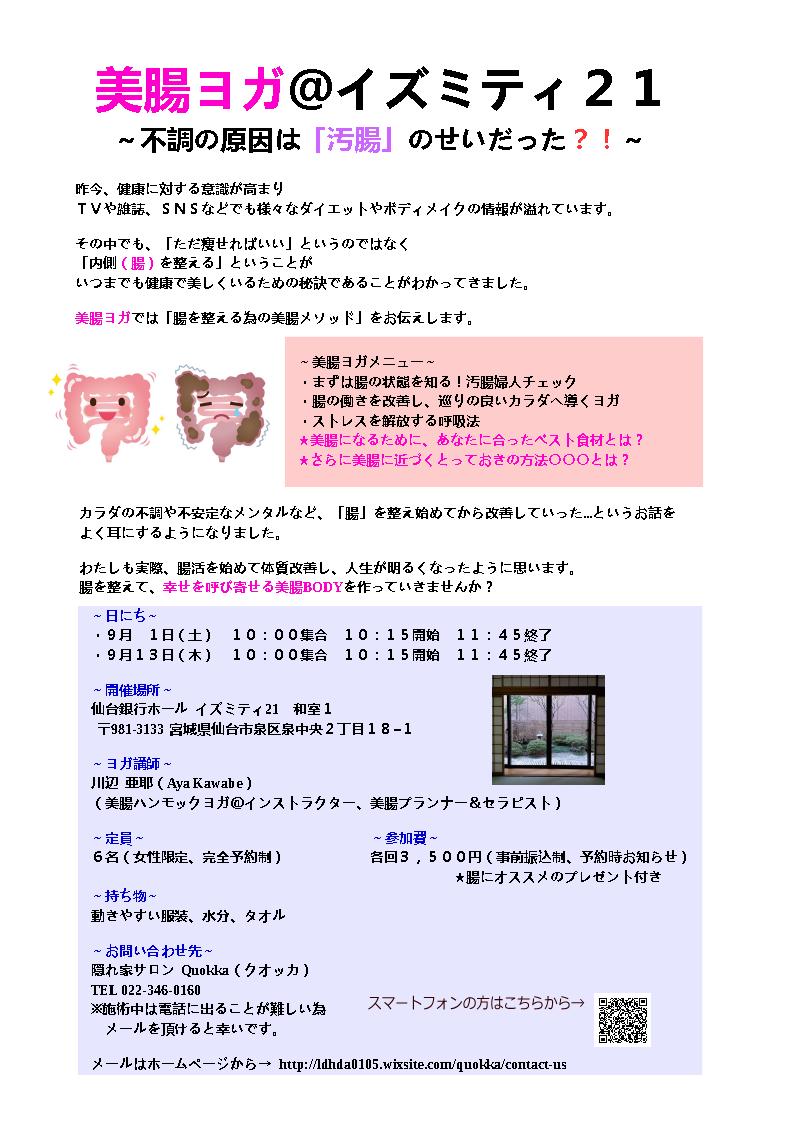 美腸ヨガ＠イズミティ２１
～不調の原因は「汚腸」のせいだった？！～

昨今、健康に対する意識が高まり
ＴＶや雑誌、ＳＮＳなどでも様々なダイエットやボディメイクの情報が溢れています。

その中でも、「ただ痩せればいい」というのではなく
「内側（腸）を整える」ということが
いつまでも健康で美しくいるための秘訣であることがわかってきました。

美腸ヨガでは「腸を整える為の美腸メソッド」をお伝えします。

～美腸ヨガメニュー～
・まずは腸の状態を知る！汚腸婦人チェック
・腸の働きを改善し、巡りの良いカラダへ導くヨガ
・ストレスを解放する呼吸法
★美腸になるために、あなたに合ったベスト食材とは？
★さらに美腸に近づくとっておきの方法○○○とは？

カラダの不調や不安定なメンタルなど、「腸」を整え始めてから改善していった…というお話をよく耳にするようになりました。

わたしも実際、腸活を始めて体質改善し、人生が明るくなったように思います。
腸を整えて、幸せを呼び寄せる美腸BODYを作っていきませんか？

～日にち～
・９月　１日（土）　１０：００集合　１０：１５開始　１１：４５終了
・９月１３日（木）　１０：００集合　１０：１５開始　１１：４５終了

～開催場所～
仙台銀行ホール イズミティ21　和室１
〒981-3133 宮城県仙台市泉区泉中央２丁目１８－１

～ヨガ講師～
川辺 亜耶（Aya Kawabe）
（美腸ハンモックヨガ＠インストラクター、美腸プランナー＆セラピスト）

～定員～
６名（女性限定、完全予約制）

～参加費～
各回３，５００円（事前振込制、予約時お知らせ）
★腸にオススメのプレゼント付き

～持ち物～
動きやすい服装、水分、タオル

～お問い合わせ先～
隠れ家サロン Quokka（クオッカ）
TEL 022-346-0160
※施術中は電話に出ることが難しい為
メールを頂けると幸いです。

スマートフォンの方はこちらから→

メールはホームページから→ http://ldhda0105.wixsite.com/quokka/contact-us